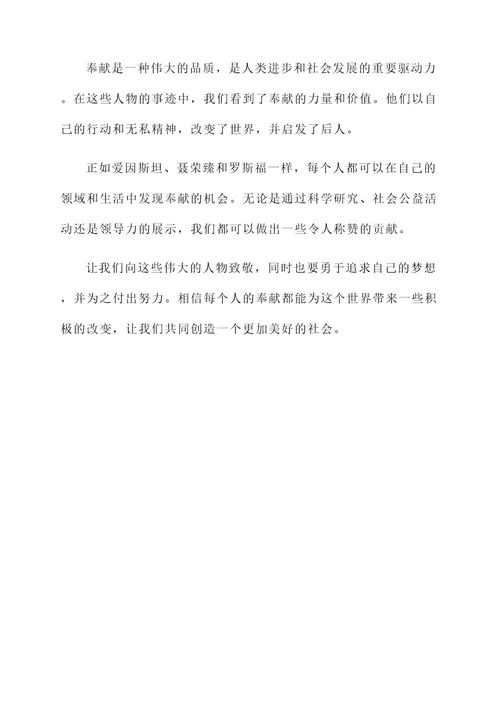 奉献是一种伟大的品质，是人类进步和社会发展的重要驱动力。在这些人物的事迹中，我们看到了奉献的力量和价值。他们以自己的行动和无私精神，改变了世界，并启发了后人。

正如爱因斯坦、聂荣臻和罗斯福一样，每个人都可以在自己的领域和生活中发现奉献的机会。无论是通过科学研究、社会公益活动还是领导力的展示，我们都可以做出一些令人称赞的贡献。

让我们向这些伟大的人物致敬，同时也要勇于追求自己的梦想，并为之付出努力。相信每个人的奉献都能为这个世界带来一些积极的改变，让我们共同创造一个更加美好的社会。